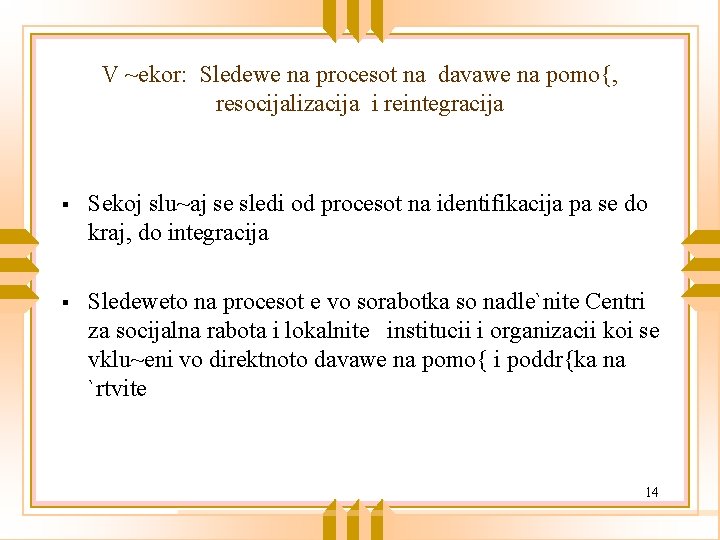 V ~ekor: Sledewe na procesot na davawe na pomo{, resocijalizacija i reintegracija

▪ Sekoj slu~aj se sledi od procesot na identifikacija pa se do kraj, do integracija

▪ Sledeweto na procesot e vo sorabotka so nadle`nite Centri za socijalna rabota i lokalnite institucii i organizacii koi se vklu~eni vo direktnoto davawe na pomo{ i poddr{ka na `rtvite

14